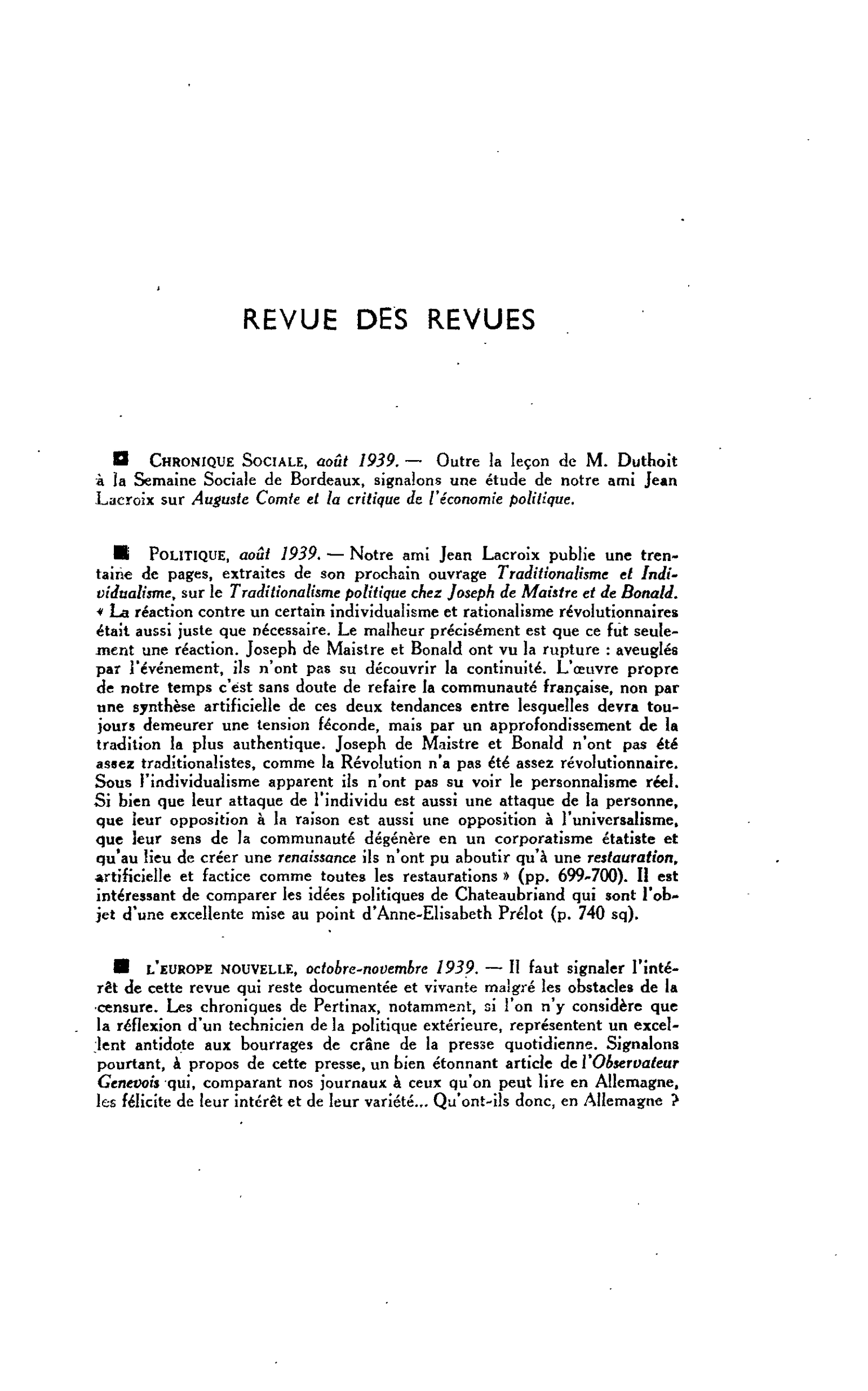 REVUE DES REVUES

■ CHRONIQUE SOCIALE, août 1939. — Outre la leçon de M. Duthoit à la Semaine Sociale de Bordeaux, signalons une étude de notre ami Jean Lacroix sur Auguste Comte et la critique de l'économie politique.

■ POLITIQUE, août 1939. — Notre ami Jean Lacroix publie une trentaine de pages, extraites de son prochain ouvrage Traditionalisme et Individualisme, sur le Traditionalisme politique chez Joseph de Maistre et de Bonald. « La réaction contre un certain individualisme et rationalisme révolutionnaires était aussi juste que nécessaire. Le malheur précisément est que ce fut seulement une réaction. Joseph de Maistre et Bonald ont vu la rupture : aveuglés par l'événement, ils n'ont pas su découvrir la continuité. L'œuvre propre de notre temps c'est sans doute de refaire la communauté française, non par une synthèse artificielle de ces deux tendances entre lesquelles devra toujours demeurer une tension féconde, mais par un approfondissement de la tradition la plus authentique. Joseph de Maistre et Bonald n'ont pas été assez traditionalistes, comme la Révolution n'a pas été assez révolutionnaire. Sous l'individualisme apparent ils n'ont pas su voir le personnalisme réel. Si bien que leur attaque de l'individu est aussi une attaque de la personne, que leur opposition à la raison est aussi une opposition à l'universalisme, que leur sens de la communauté dégénère en un corporatisme étatiste et qu'au lieu de créer une renaissance ils n'ont pu aboutir qu'à une restauration, artificielle et factice comme toutes les restaurations » (pp. 699-700). Il est intéressant de comparer les idées politiques de Chateaubriand qui sont l'objet d'une excellente mise au point d'Anne-Elisabeth Prélot (p. 740 sq).

■ L'EUROPE NOUVELLE, octobre-novembre 1939. — Il faut signaler l'intérêt de cette revue qui reste documentée et vivante malgré les obstacles de la censure. Les chroniques de Pertinax, notamment, si l'on n'y considère que la réflexion d'un technicien de la politique extérieure, représentent un excellent antidote aux bourrages de crâne de la presse quotidienne. Signalons pourtant, à propos de cette presse, un bien étonnant article de l'Observateur Genevois qui, comparant nos journaux à ceux qu'on peut lire en Allemagne, les félicite de leur intérêt et de leur variété... Qu'ont-ils donc, en Allemagne ?